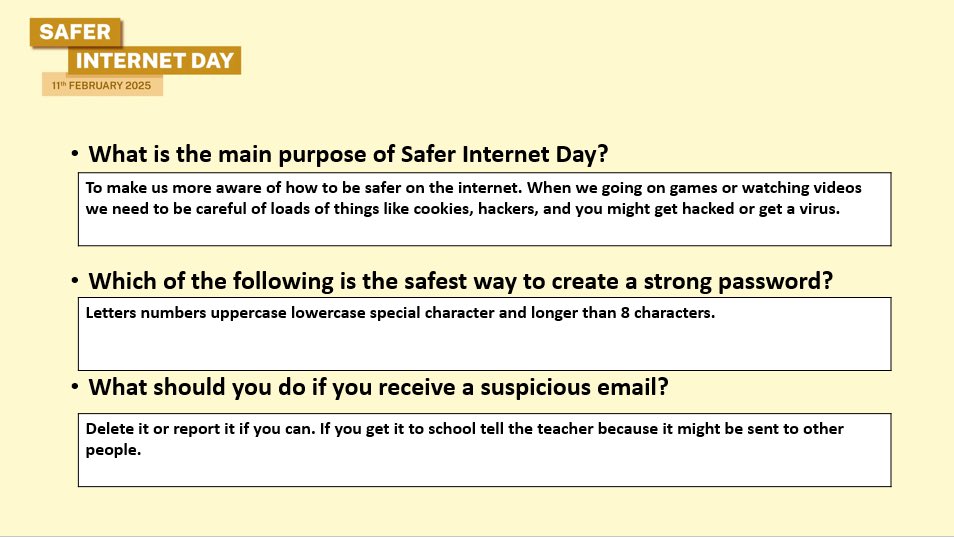 SAFER
INTERNET DAY
11th FEBRUARY 2025

• What is the main purpose of Safer Internet Day?

To make us more aware of how to be safer on the internet. When we going on games or watching videos we need to be careful of loads of things like cookies, hackers, and you might get hacked or get a virus.

• Which of the following is the safest way to create a strong password?

Letters numbers uppercase lowercase special character and longer than 8 characters.

• What should you do if you receive a suspicious email?

Delete it or report it if you can. If you get it to school tell the teacher because it might be sent to other people.